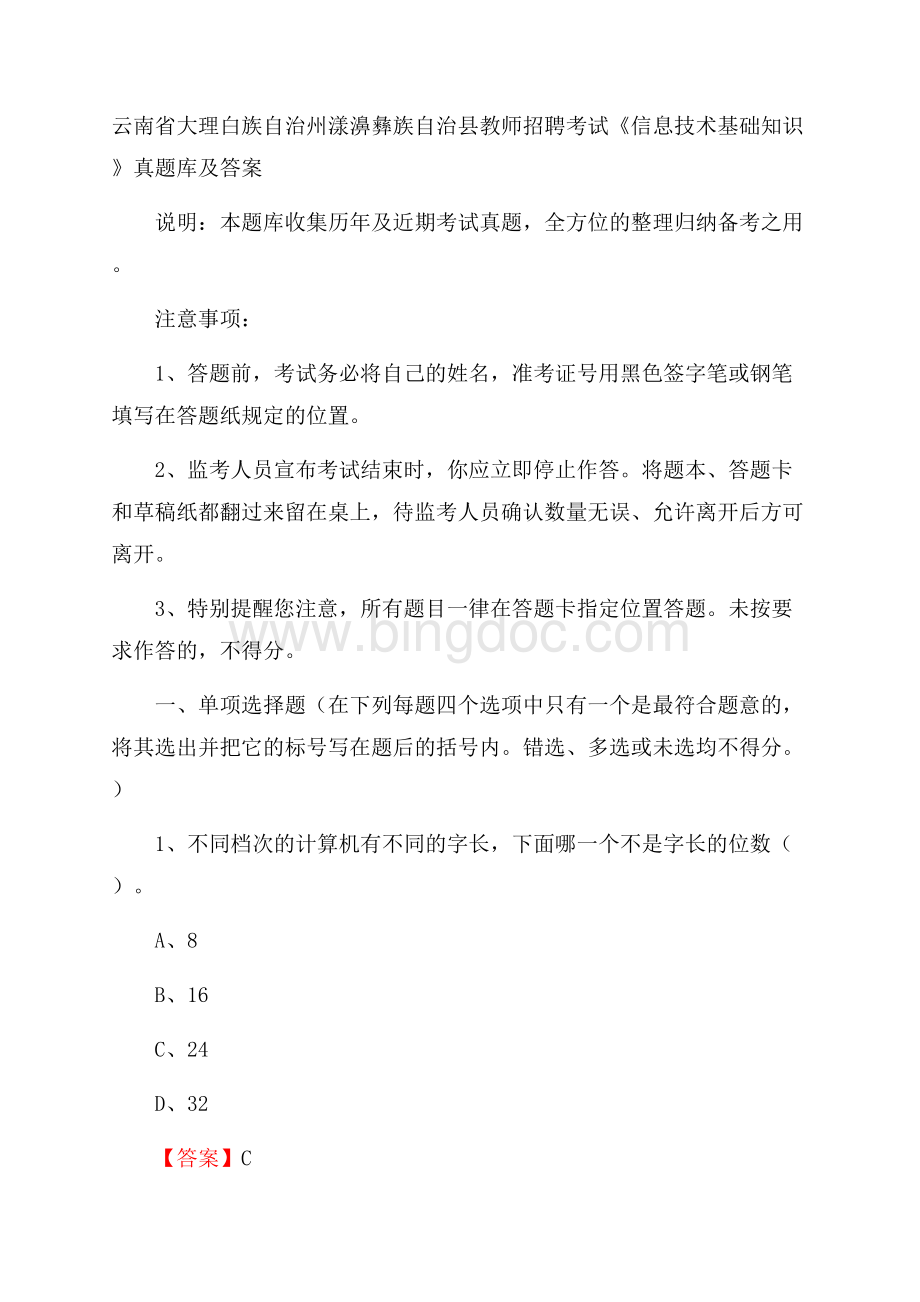 云南省大理白族自治州漾濞彝族自治县教师招聘考试《信息技术基础知识》真题库及答案

说明：本题库收集历年及近期考试真题，全方位的整理归纳备考之用。

注意事项：

1、答题前，考试务必将自己的姓名，准考证号用黑色签字笔或钢笔填写在答题纸规定的位置。

2、监考人员宣布考试结束时，你应立即停止作答。将题本、答题卡和草稿纸都翻过来留在桌上，待监考人员确认数量无误、允许离开后方可离开。

3、特别提醒您注意，所有题目一律在答题卡指定位置答题。未按要求作答的，不得分。

www.bingdoc.com

一、单项选择题（在下列每题四个选项中只有一个是最符合题意的，将其选出并把它的标号写在题后的括号内。错选、多选或未选均不得分。）

1、不同档次的计算机有不同的字长，下面哪一个不是字长的位数（）。

A、8

B、16

C、24

D、32

【答案】C